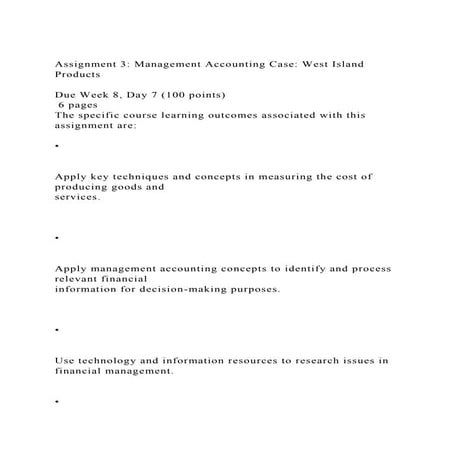 Assignment 3: Management Accounting Case: West Island Products

Due Week 8, Day 7 (100 points)
6 pages
The specific course learning outcomes associated with this assignment are:

•

Apply key techniques and concepts in measuring the cost of producing goods and services.

•

Apply management accounting concepts to identify and process relevant financial information for decision-making purposes.

•

Use technology and information resources to research issues in financial management.

•